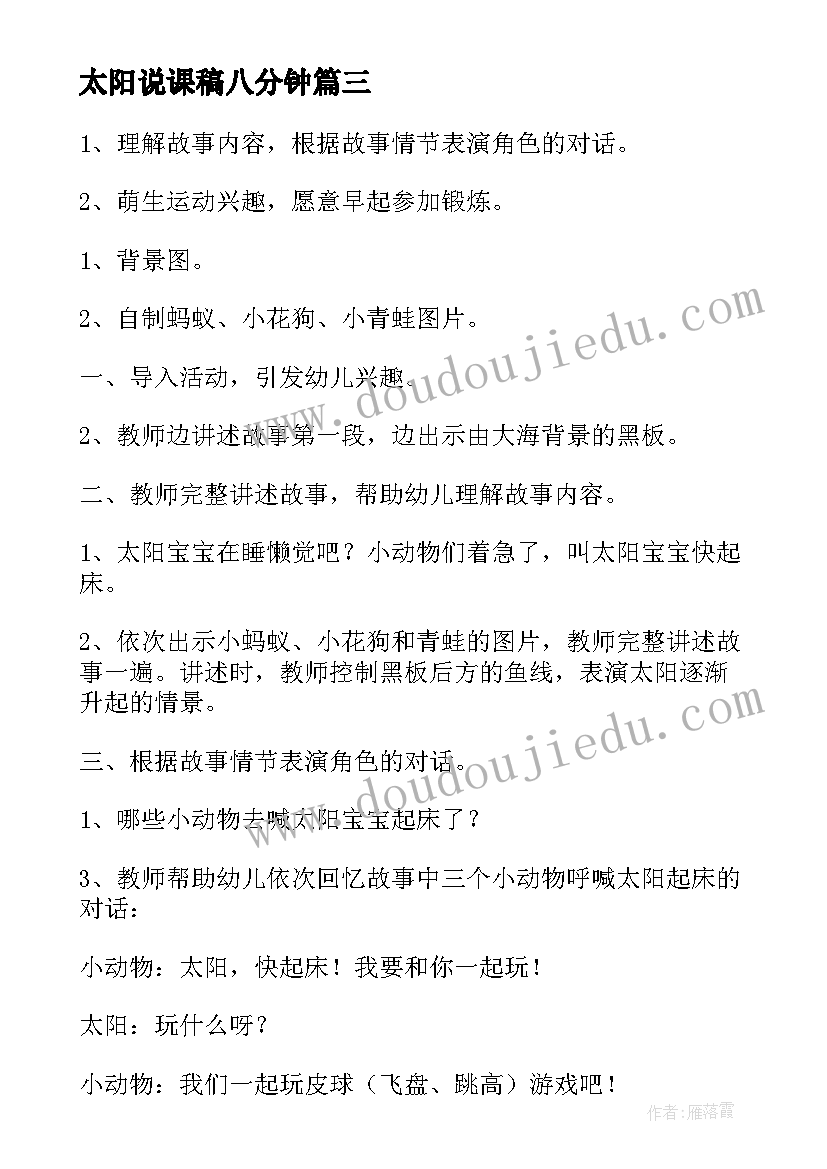 太阳说课稿八分钟篇三

1、理解故事内容，根据故事情节表演角色的对话。

2、萌生运动兴趣，愿意早起参加锻炼。

1、背景图。

2、自制蚂蚁、小花狗、小青蛙图片。

一、导入活动，引发幼儿兴趣。

2、教师边讲述故事第一段，边出示由大海背景的黑板。

二、教师完整讲述故事，帮助幼儿理解故事内容。

1、太阳宝宝在睡懒觉吧？小动物们着急了，叫太阳宝宝快起床。

2、依次出示小蚂蚁、小花狗和青蛙的图片，教师完整讲述故事一遍。讲述时，教师控制黑板后方的鱼线，表演太阳逐渐升起的情景。

三、根据故事情节表演角色的对话。

1、哪些小动物去喊太阳宝宝起床了？

3、教师帮助幼儿依次回忆故事中三个小动物呼喊太阳起床的对话：

小动物：太阳，快起床！我要和你一起玩！

太阳：玩什么呀？

小动物：我们一起玩皮球（飞盘、跳高）游戏吧！

www.doudoujiedu.com

www.doudoujiedu.com

作者：雁落霞